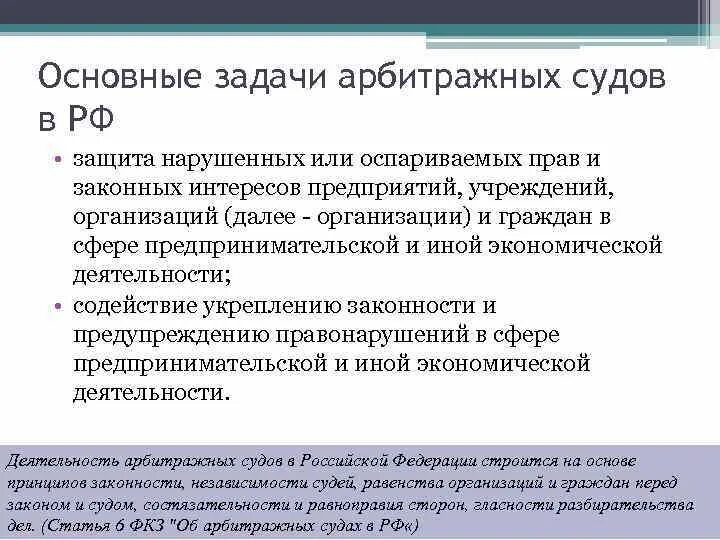 Основные задачи арбитражных судов в РФ

• защита нарушенных или оспариваемых прав и законных интересов предприятий, учреждений, организаций (далее - организации) и граждан в сфере предпринимательской и иной экономической деятельности;

• содействие укреплению законности и предупреждению правонарушений в сфере предпринимательской и иной экономической деятельности.

Деятельность арбитражных судов в Российской Федерации строится на основе принципов законности, независимости судей, равенства организаций и граждан перед законом и судом, состязательности и равноправия сторон, гласности разбирательства дел. (Статья 6 ФКЗ "Об арбитражных судах в РФ«)